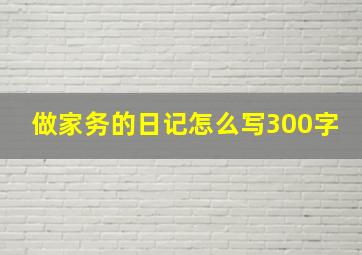 做家务的日记怎么写300字